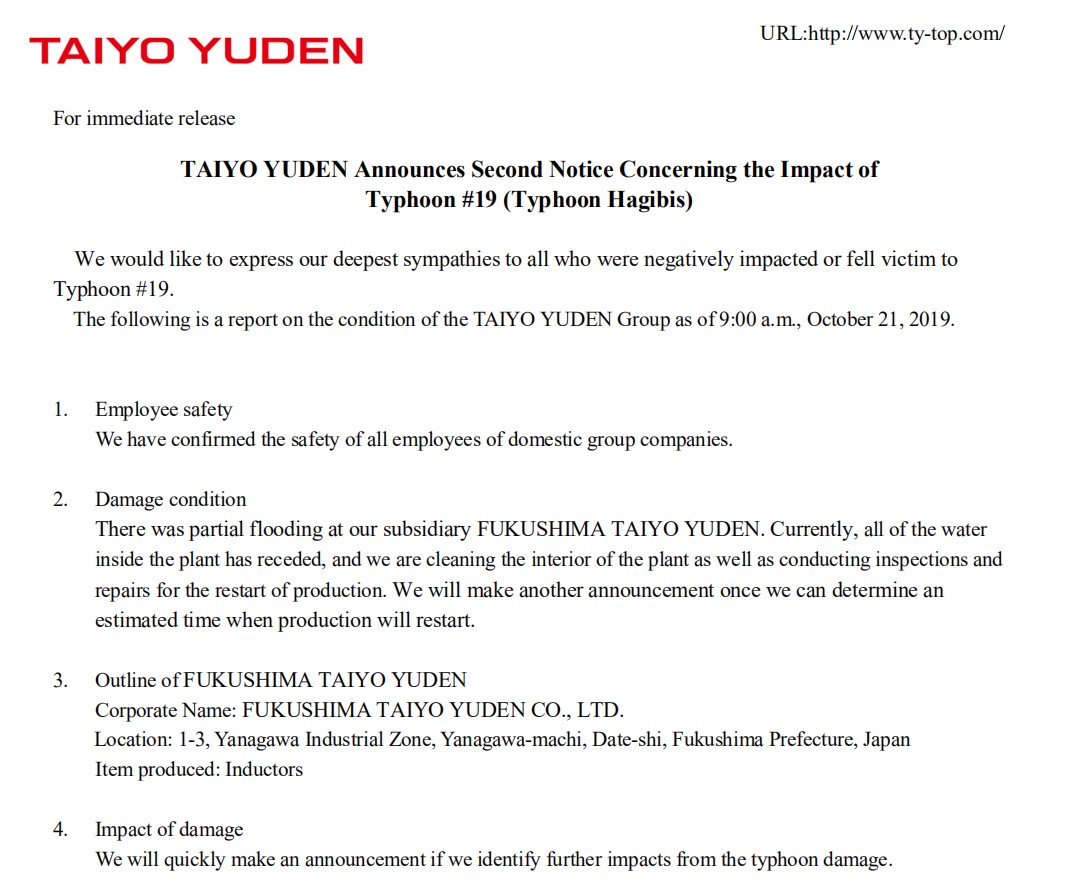 TAIYO YUDEN

URL:http://www.ty-top.com/

For immediate release

TAIYO YUDEN Announces Second Notice Concerning the Impact of Typhoon #19 (Typhoon Hagibis)

We would like to express our deepest sympathies to all who were negatively impacted or fell victim to Typhoon #19.

The following is a report on the condition of the TAIYO YUDEN Group as of 9:00 a.m., October 21, 2019.

1. Employee safety
We have confirmed the safety of all employees of domestic group companies.

2. Damage condition
There was partial flooding at our subsidiary FUKUSHIMA TAIYO YUDEN. Currently, all of the water inside the plant has receded, and we are cleaning the interior of the plant as well as conducting inspections and repairs for the restart of production. We will make another announcement once we can determine an estimated time when production will restart.

3. Outline of FUKUSHIMA TAIYO YUDEN
Corporate Name: FUKUSHIMA TAIYO YUDEN CO., LTD.
Location: 1-3, Yanagawa Industrial Zone, Yanagawa-machi, Date-shi, Fukushima Prefecture, Japan
Item produced: Inductors

4. Impact of damage
We will quickly make an announcement if we identify further impacts from the typhoon damage.